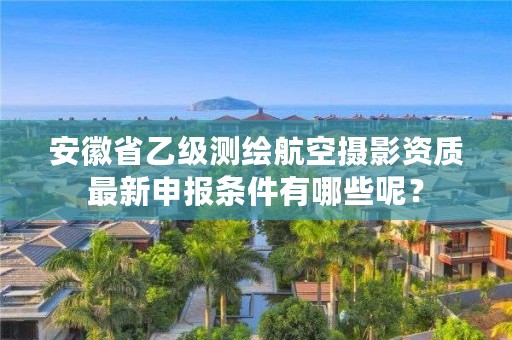 安徽省乙级测绘航空摄影资质最新申报条件有哪些呢？